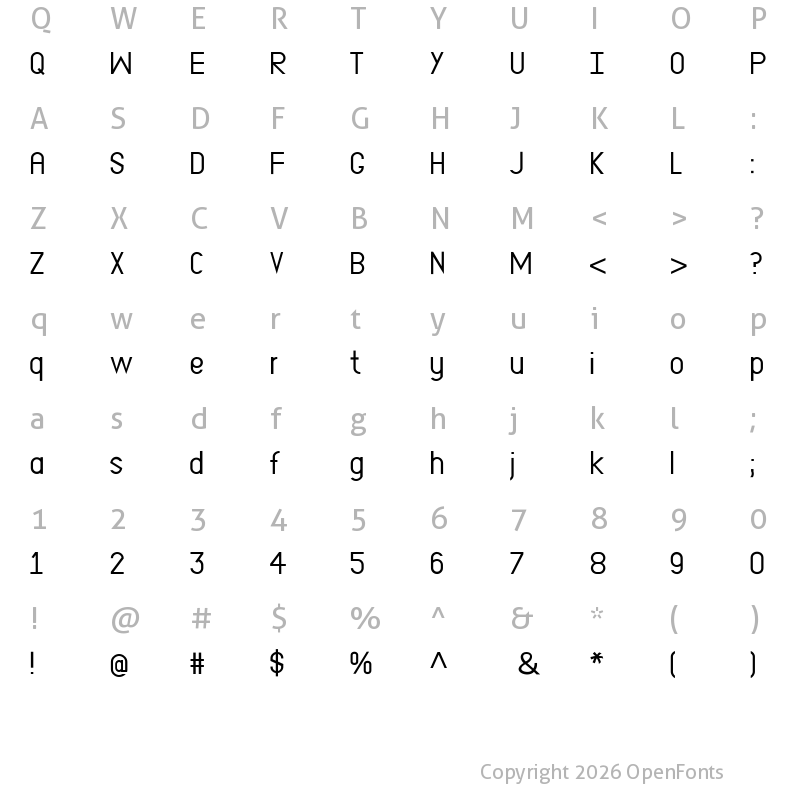 Q W E R T Y U I O P
Q W E R T Y U I O P

A S D F G H J K L :
A S D F G H J K L :

Z X C V B N M < > ?
Z X C V B N M < > ?

q w e r t y u i o p
q w e r t y u i o p

a s d f g h j k l ;
a s d f g h j k l ;

1 2 3 4 5 6 7 8 9 0
1 2 3 4 5 6 7 8 9 0

! @ # $ % ^ & * ( )
! @ # $ % ^ & * ( )

Copyright 2026 OpenFonts